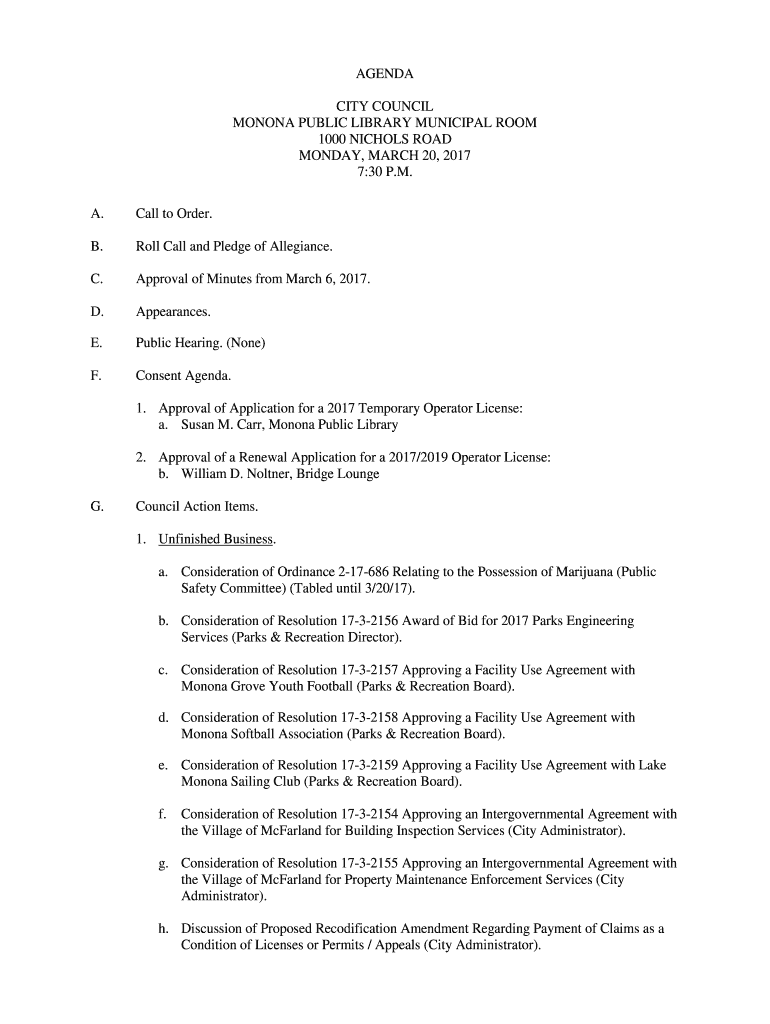 AGENDA

CITY COUNCIL
MONONA PUBLIC LIBRARY MUNICIPAL ROOM
1000 NICHOLS ROAD
MONDAY, MARCH 20, 2017
7:30 P.M.

A. Call to Order.

B. Roll Call and Pledge of Allegiance.

C. Approval of Minutes from March 6, 2017.

D. Appearances.

E. Public Hearing. (None)

F. Consent Agenda.

1. Approval of Application for a 2017 Temporary Operator License:
a. Susan M. Carr, Monona Public Library

2. Approval of a Renewal Application for a 2017/2019 Operator License:
b. William D. Noltner, Bridge Lounge

G. Council Action Items.

1. Unfinished Business.

a. Consideration of Ordinance 2-17-686 Relating to the Possession of Marijuana (Public Safety Committee) (Tabled until 3/20/17).

b. Consideration of Resolution 17-3-2156 Award of Bid for 2017 Parks Engineering Services (Parks & Recreation Director).

c. Consideration of Resolution 17-3-2157 Approving a Facility Use Agreement with Monona Grove Youth Football (Parks & Recreation Board).

d. Consideration of Resolution 17-3-2158 Approving a Facility Use Agreement with Monona Softball Association (Parks & Recreation Board).

e. Consideration of Resolution 17-3-2159 Approving a Facility Use Agreement with Lake Monona Sailing Club (Parks & Recreation Board).

f. Consideration of Resolution 17-3-2154 Approving an Intergovernmental Agreement with the Village of McFarland for Building Inspection Services (City Administrator).

g. Consideration of Resolution 17-3-2155 Approving an Intergovernmental Agreement with the Village of McFarland for Property Maintenance Enforcement Services (City Administrator).

h. Discussion of Proposed Recodification Amendment Regarding Payment of Claims as a Condition of Licenses or Permits / Appeals (City Administrator).